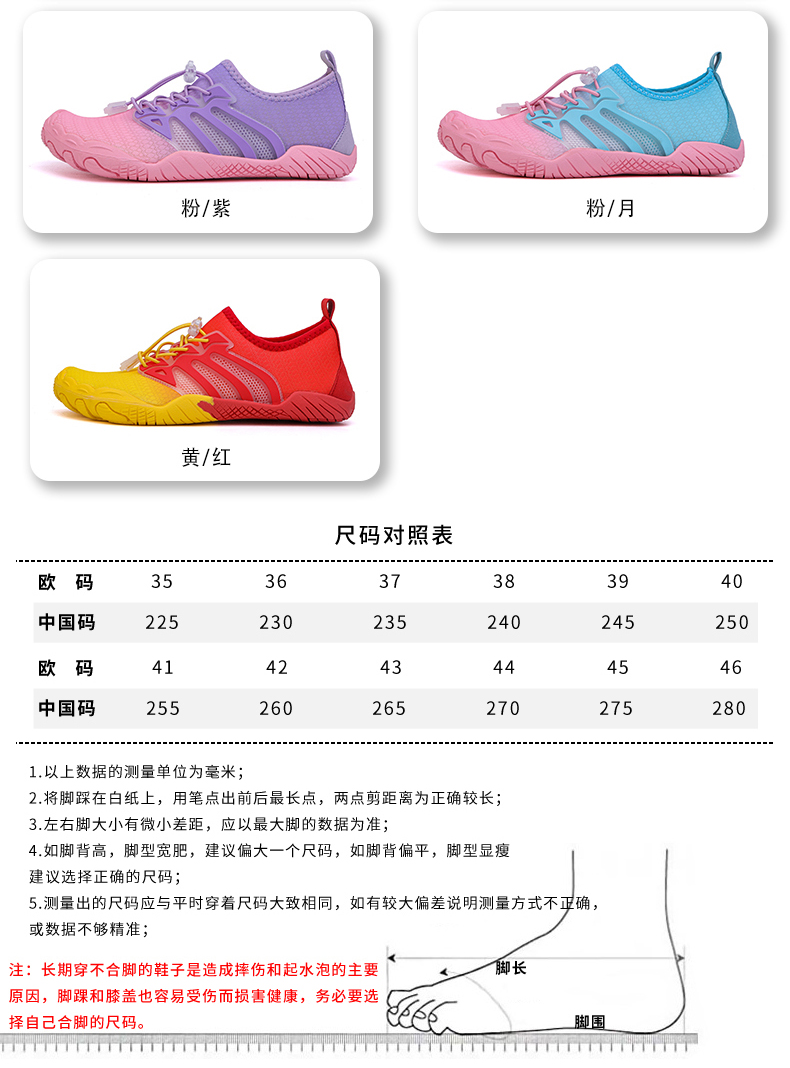 粉/紫

粉/月

黄/红

尺码对照表

| 欧　码 | 35 | 36 | 37 | 38 | 39 | 40 |
|---|---|---|---|---|---|---|
| 中国码 | 225 | 230 | 235 | 240 | 245 | 250 |
| 欧　码 | 41 | 42 | 43 | 44 | 45 | 46 |
| 中国码 | 255 | 260 | 265 | 270 | 275 | 280 |

1.以上数据的测量单位为毫米；

2.将脚踩在白纸上，用笔点出前后最长点，两点剪距离为正确较长；

3.左右脚大小有微小差距，应以最大脚的数据为准；

4.如脚背高，脚型宽肥，建议偏大一个尺码，如脚背偏平，脚型显瘦建议选择正确的尺码；

5.测量出的尺码应与平时穿着尺码大致相同，如有较大偏差说明测量方式不正确，或数据不够精准；

注：长期穿不合脚的鞋子是造成摔伤和起水泡的主要原因，脚踝和膝盖也容易受伤而损害健康，务必要选择自己合脚的尺码。

脚长

脚围